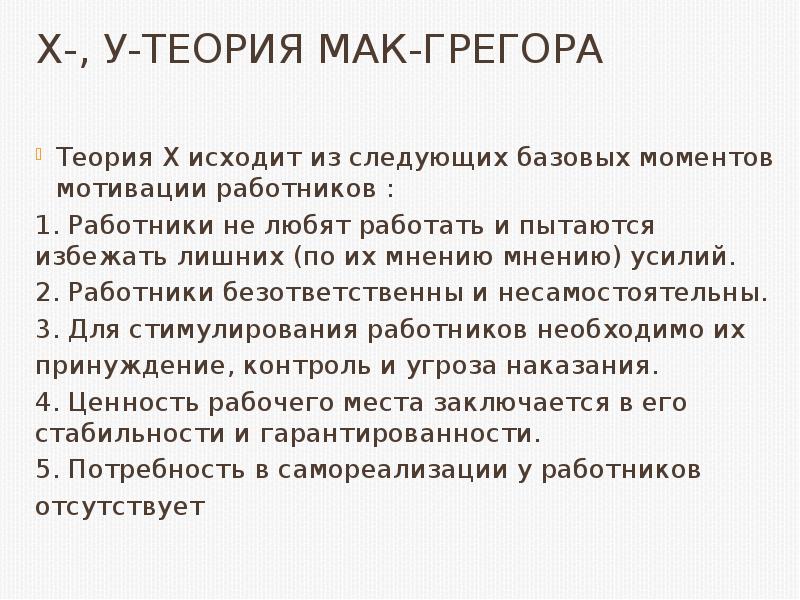 Х-, У-ТЕОРИЯ МАК-ГРЕГОРА

Теория Х исходит из следующих базовых моментов мотивации работников :

1. Работники не любят работать и пытаются избежать лишних (по их мнению мнению) усилий.

2. Работники безответственны и несамостоятельны.

3. Для стимулирования работников необходимо их принуждение, контроль и угроза наказания.

4. Ценность рабочего места заключается в его стабильности и гарантированности.

5. Потребность в самореализации у работников отсутствует